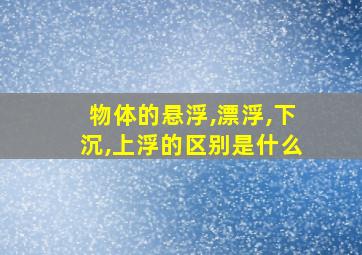 物体的悬浮,漂浮,下沉,上浮的区别是什么